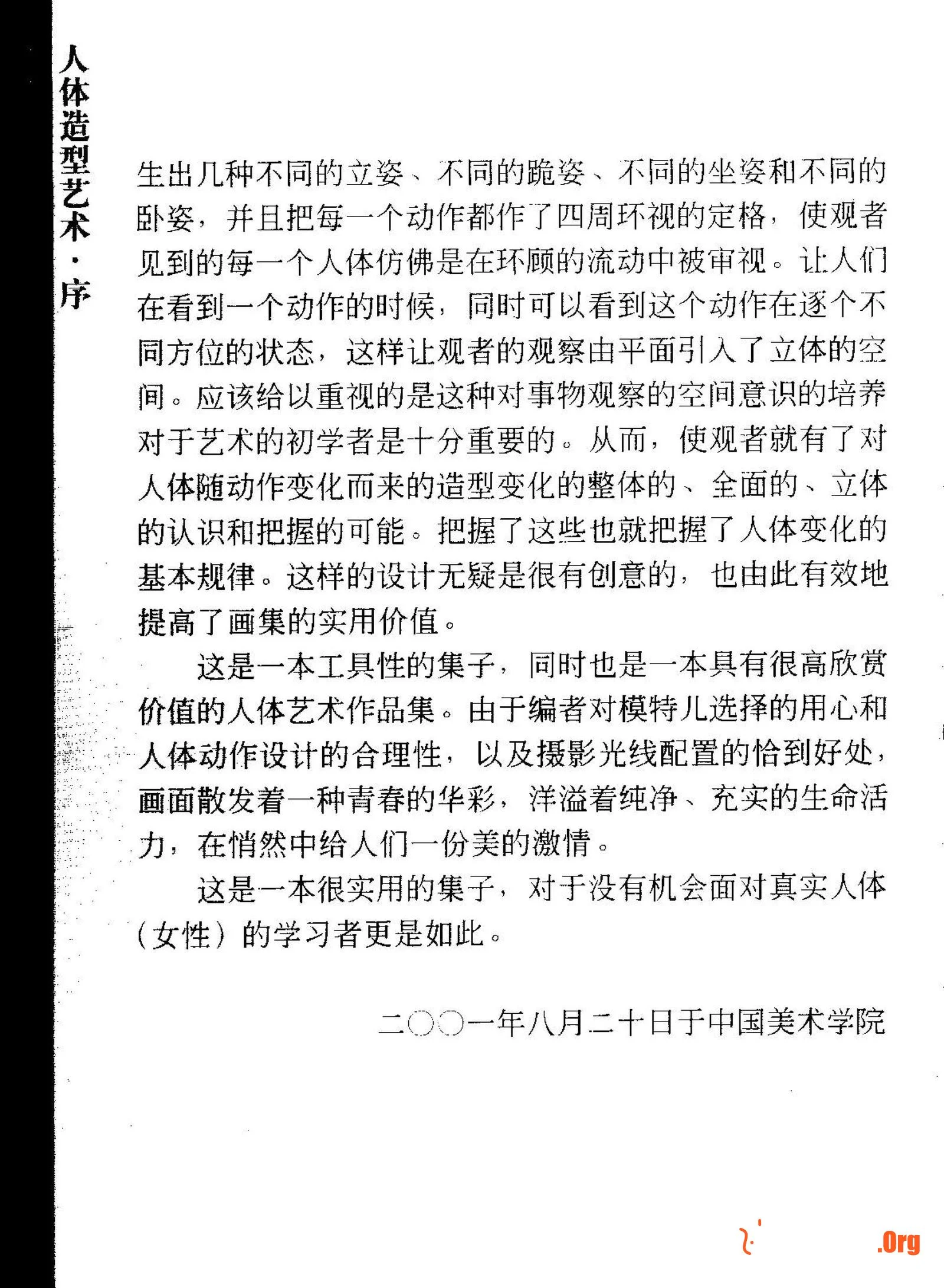 人体造型艺术·序

生出几种不同的立姿、不同的跪姿、不同的坐姿和不同的卧姿，并且把每一个动作都作了四周环视的定格，使观者见到的每一个人体仿佛是在环顾的流动中被审视。让人们在看到一个动作的时候，同时可以看到这个动作在逐个不同方位的状态，这样让观者的观察由平面引入了立体的空间。应该给以重视的是这种对事物观察的空间意识的培养对于艺术的初学者是十分重要的。从而，使观者就有了对人体随动作变化而来的造型变化的整体的、全面的、立体的认识和把握的可能。把握了这些也就把握了人体变化的基本规律。这样的设计无疑是很有创意的，也由此有效地提高了画集的实用价值。

这是一本工具性的集子，同时也是一本具有很高欣赏价值的人体艺术作品集。由于编者对模特儿选择的用心和人体动作设计的合理性，以及摄影光线配置的恰到好处，画面散发着一种青春的华彩，洋溢着纯净、充实的生命活力，在悄然中给人们一份美的激情。

这是一本很实用的集子，对于没有机会面对真实人体（女性）的学习者更是如此。

二〇〇一年八月二十日于中国美术学院

.Org